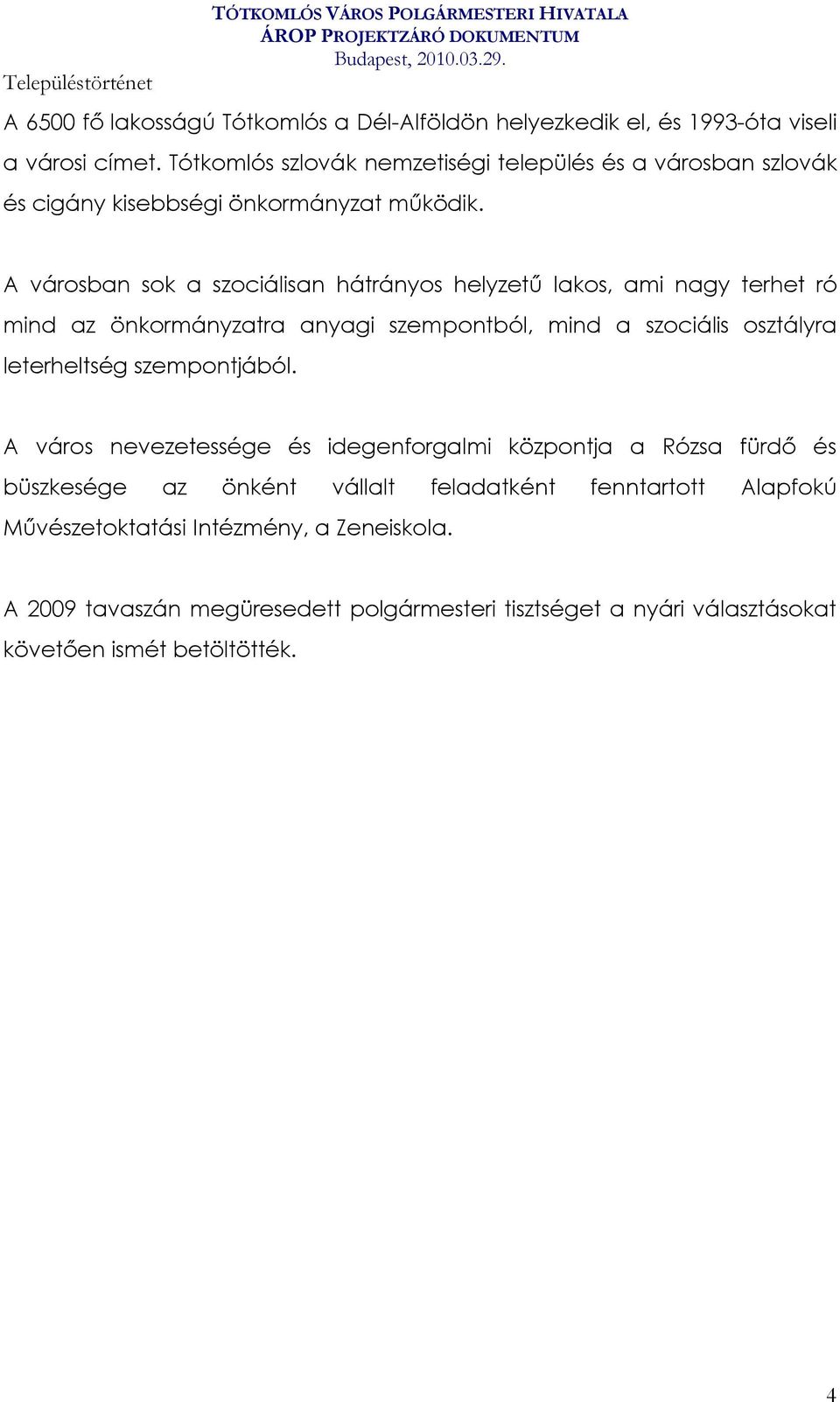 TÓTKOMLÓS VÁROS POLGÁRMESTERI HIVATALA
ÁROP PROJEKTZÁRÓ DOKUMENTUM
Budapest, 2010.03.29.

Településtörténet

A 6500 fő lakosságú Tótkomlós a Dél-Alföldön helyezkedik el, és 1993-óta viseli a városi címet. Tótkomlós szlovák nemzetiségi település és a városban szlovák és cigány kisebbségi önkormányzat működik.

A városban sok a szociálisan hátrányos helyzetű lakos, ami nagy terhet ró mind az önkormányzatra anyagi szempontból, mind a szociális osztályra leterheltség szempontjából.

A város nevezetessége és idegenforgalmi központja a Rózsa fürdő és büszkesége az önként vállalt feladatként fenntartott Alapfokú Művészetoktatási Intézmény, a Zeneiskola.

A 2009 tavaszán megüresedett polgármesteri tisztséget a nyári választásokat követően ismét betöltötték.

4